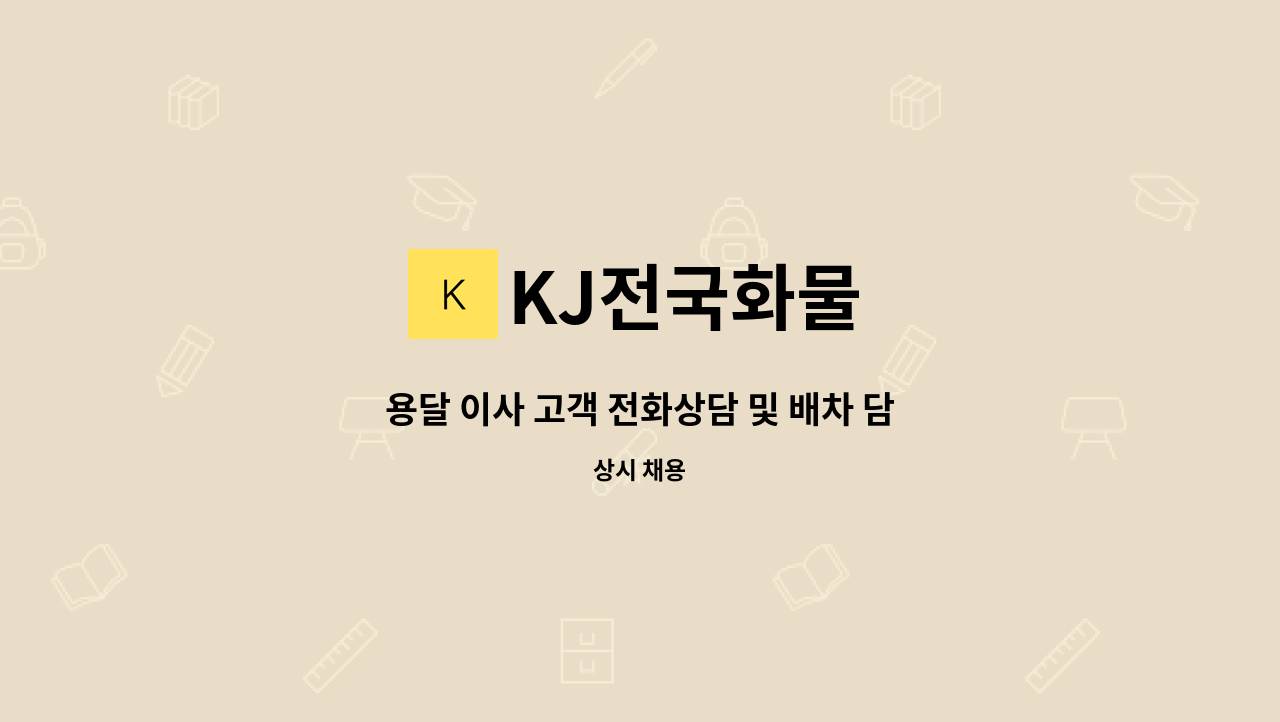 K

KJ전국화물

용달 이사 고객 전화상담 및 배차 담

상시 채용